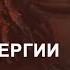 ЕРГИИ